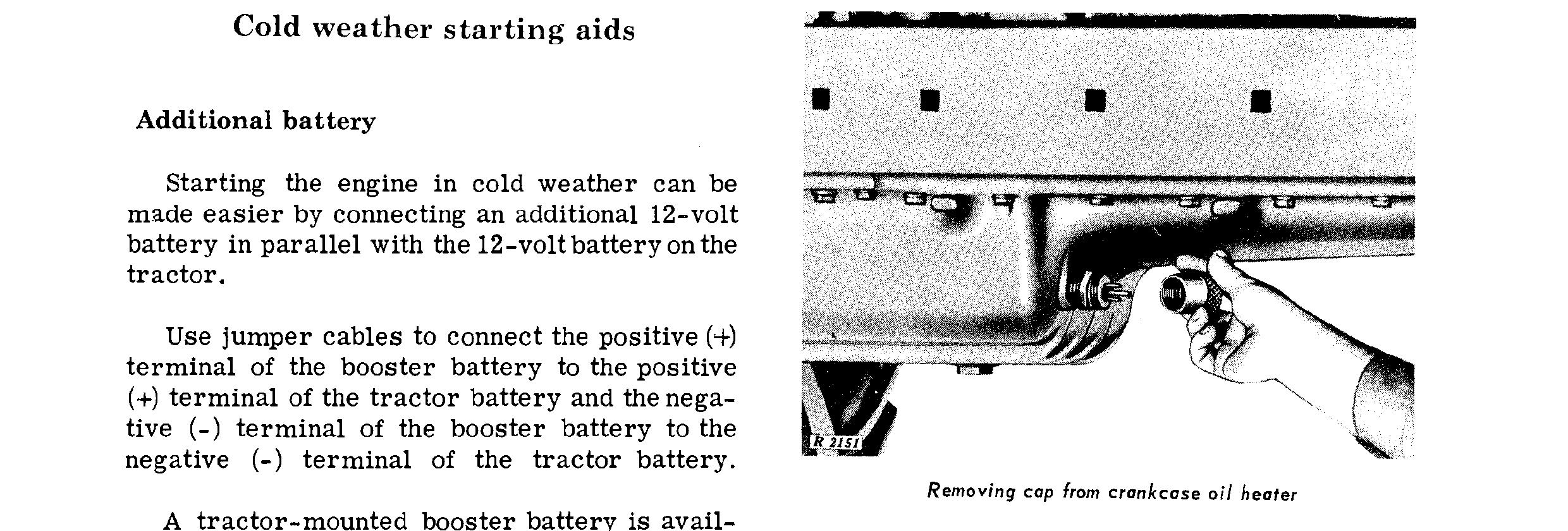 Cold weather starting aids

Additional battery

Starting the engine in cold weather can be made easier by connecting an additional 12-volt battery in parallel with the 12-volt battery on the tractor.

Use jumper cables to connect the positive (+) terminal of the booster battery to the positive (+) terminal of the tractor battery and the negative (-) terminal of the booster battery to the negative (-) terminal of the tractor battery.

A tractor-mounted booster battery is avail-

R 2151

Removing cap from crankcase oil heater